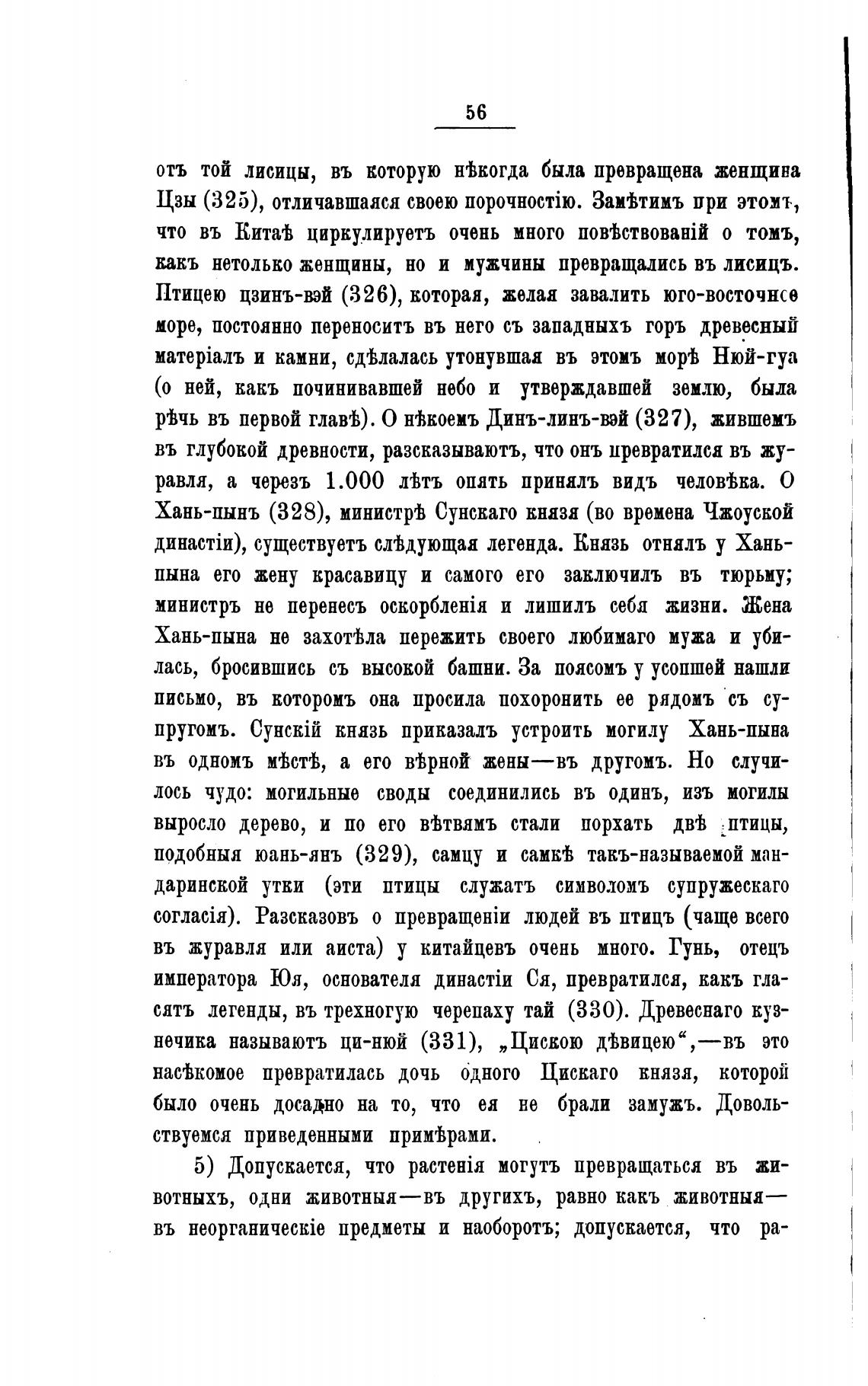 56

отъ той лисицы, въ которую нѣкогда была превращена женщина Цзы (325), отличавшаяся своею порочностію. Замѣтимъ при этомъ, что въ Китаѣ циркулируетъ очень много повѣствованій о томъ, какъ нетолько женщины, но и мужчины превращались въ лисицъ. Птицею цзинъ-вэй (326), которая, желая завалить юго-восточное море, постоянно переноситъ въ него съ западныхъ горъ древесный матеріалъ и камни, сдѣлалась утонувшая въ этомъ морѣ Нюй-гуа (о ней, какъ починивавшей небо и утверждавшей землю, была рѣчь въ первой главѣ). О нѣкоемъ Динъ-линъ-вэй (327), жившемъ въ глубокой древности, разсказываютъ, что онъ превратился въ журавля, а черезъ 1.000 лѣтъ опять принялъ видъ человѣка. О Хань-пынъ (328), министрѣ Сунскаго князя (во времена Чжоуской династіи), существуетъ слѣдующая легенда. Князь отнялъ у Хань-пына его жену красавицу и самого его заключилъ въ тюрьму; министръ не перенесъ оскорбленія и лишилъ себя жизни. Жена Хань-пына не захотѣла пережить своего любимаго мужа и убилась, бросившись съ высокой башни. За поясомъ у усопшей нашли письмо, въ которомъ она просила похоронить ее рядомъ съ супругомъ. Сунскій князь приказалъ устроить могилу Хань-пына въ одномъ мѣстѣ, а его вѣрной жены—въ другомъ. Но случилось чудо: могильные своды соединились въ одинъ, изъ могилы выросло дерево, и по его вѣтвямъ стали порхать двѣ птицы, подобныя юань-янъ (329), самцу и самкѣ такъ-называемой мандаринской утки (эти птицы служатъ символомъ супружескаго согласія). Разсказовъ о превращеніи людей въ птицъ (чаще всего въ журавля или аиста) у китайцевъ очень много. Гунь, отецъ императора Юя, основателя династіи Ся, превратился, какъ гласятъ легенды, въ трехногую черепаху тай (330). Древеснаго кузнечика называютъ ци-нюй (331), „Цискою дѣвицею“,—въ это насѣкомое превратилась дочь одного Цискаго князя, которой было очень досадно на то, что ея не брали замужъ. Довольствуемся приведенными примѣрами.

5) Допускается, что растенія могутъ превращаться въ животныхъ, одни животныя—въ другихъ, равно какъ животныя—въ неорганическіе предметы и наоборотъ; допускается, что ра-